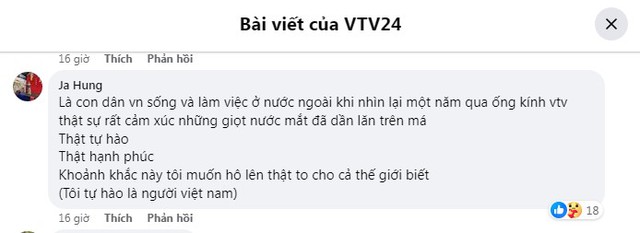 Bài viết của VTV24

16 giờ Thích Phản hồi

Ja Hung
Là con dân vn sống và làm việc ở nước ngoài khi nhìn lại một năm qua ống kính vtv thật sự rất cảm xúc những giọt nước mắt đã dần lăn trên má
Thật tự hào
Thật hạnh phúc
Khoảnh khắc này tôi muốn hô lên thật to cho cả thế giới biết
(Tôi tự hào là người việt nam)

18

16 giờ Thích Phản hồi